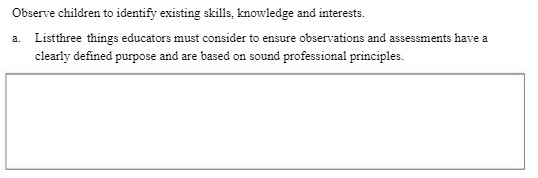 Observe children to identify existing skills, knowledge and interests.

a. Listthree things educators must consider to ensure observations and assessments have a clearly defined purpose and are based on sound professional principles.